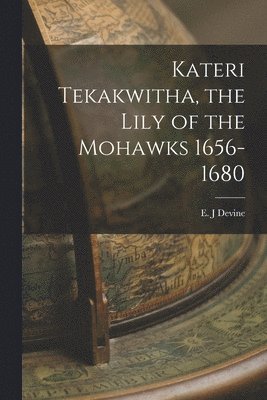 Kateri Tekakwitha, the Lily of the Mohawks 1656-1680

E. J Devine